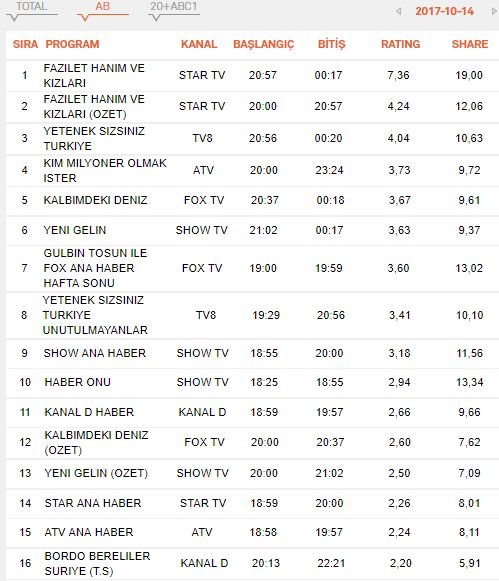 TOTAL AB 20+ABC1 2017-10-14

| SIRA | PROGRAM | KANAL | BAŞLANGIÇ | BİTİŞ | RATING | SHARE |
|---|---|---|---|---|---|---|
| 1 | FAZILET HANIM VE KIZLARI | STAR TV | 20:57 | 00:17 | 7,36 | 19,00 |
| 2 | FAZILET HANIM VE KIZLARI (OZET) | STAR TV | 20:00 | 20:57 | 4,24 | 12,06 |
| 3 | YETENEK SIZSINIZ TURKIYE | TV8 | 20:56 | 00:20 | 4,04 | 10,63 |
| 4 | KIM MILYONER OLMAK ISTER | ATV | 20:00 | 23:24 | 3,73 | 9,72 |
| 5 | KALBIMDEKI DENIZ | FOX TV | 20:37 | 00:18 | 3,67 | 9,61 |
| 6 | YENI GELIN | SHOW TV | 21:02 | 00:17 | 3,63 | 9,37 |
| 7 | GULBIN TOSUN ILE FOX ANA HABER HAFTA SONU | FOX TV | 19:00 | 19:59 | 3,60 | 13,02 |
| 8 | YETENEK SIZSINIZ TURKIYE UNUTULMAYANLAR | TV8 | 19:29 | 20:56 | 3,41 | 10,10 |
| 9 | SHOW ANA HABER | SHOW TV | 18:55 | 20:00 | 3,18 | 11,56 |
| 10 | HABER ONU | SHOW TV | 18:25 | 18:55 | 2,94 | 13,34 |
| 11 | KANAL D HABER | KANAL D | 18:59 | 19:57 | 2,66 | 9,66 |
| 12 | KALBIMDEKI DENIZ (OZET) | FOX TV | 20:00 | 20:37 | 2,60 | 7,62 |
| 13 | YENI GELIN (OZET) | SHOW TV | 20:00 | 21:02 | 2,50 | 7,09 |
| 14 | STAR ANA HABER | STAR TV | 18:59 | 20:00 | 2,26 | 8,01 |
| 15 | ATV ANA HABER | ATV | 18:58 | 19:57 | 2,24 | 8,11 |
| 16 | BORDO BERELILER SURIYE (T.S) | KANAL D | 20:13 | 22:21 | 2,20 | 5,91 |